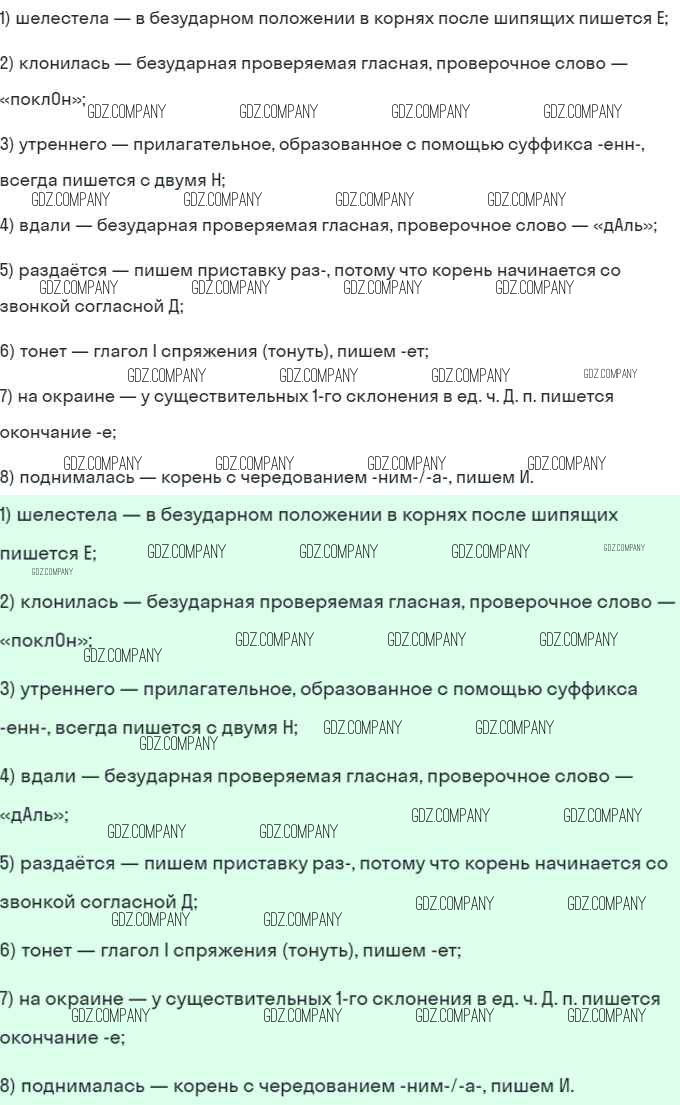 1) шелестела — в безударном положении в корнях после шипящих пишется Е;

2) клонилась — безударная проверяемая гласная, проверочное слово — «поклОн»;

3) утреннего — прилагательное, образованное с помощью суффикса -енн-, всегда пишется с двумя Н;

4) вдали — безударная проверяемая гласная, проверочное слово — «дАль»;

5) раздаётся — пишем приставку раз-, потому что корень начинается со звонкой согласной Д;

6) тонет — глагол I спряжения (тонуть), пишем -ет;

7) на окраине — у существительных 1-го склонения в ед. ч. Д. п. пишется окончание -е;

8) поднималась — корень с чередованием -ним-/-а-, пишем И.

1) шелестела — в безударном положении в корнях после шипящих пишется Е;

2) клонилась — безударная проверяемая гласная, проверочное слово — «поклОн»;

3) утреннего — прилагательное, образованное с помощью суффикса -енн-, всегда пишется с двумя Н;

4) вдали — безударная проверяемая гласная, проверочное слово — «дАль»;

5) раздаётся — пишем приставку раз-, потому что корень начинается со звонкой согласной Д;

6) тонет — глагол I спряжения (тонуть), пишем -ет;

7) на окраине — у существительных 1-го склонения в ед. ч. Д. п. пишется окончание -е;

8) поднималась — корень с чередованием -ним-/-а-, пишем И.

GDZ.COMPANY